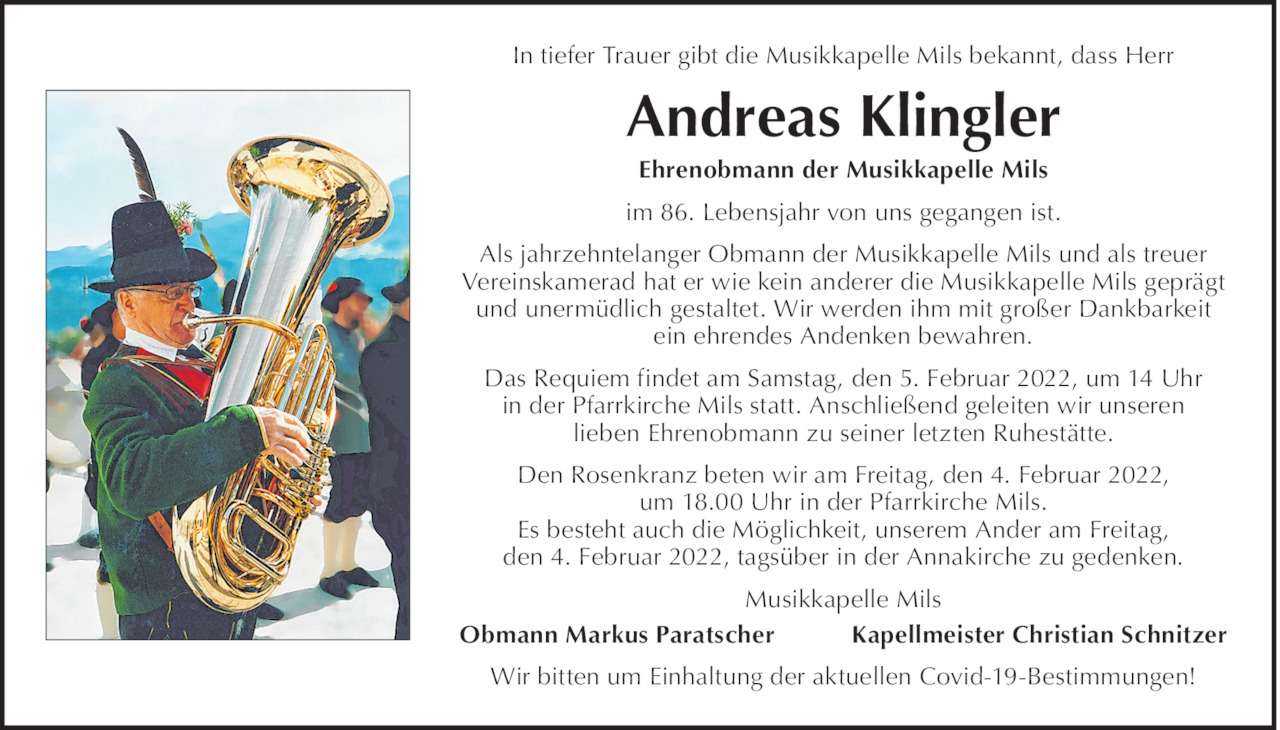 In tiefer Trauer gibt die Musikkapelle Mils bekannt, dass Herr

Andreas Klingler

Ehrenobmann der Musikkapelle Mils

im 86. Lebensjahr von uns gegangen ist.

Als jahrzehntelanger Obmann der Musikkapelle Mils und als treuer Vereinskamerad hat er wie kein anderer die Musikkapelle Mils geprägt und unermüdlich gestaltet. Wir werden ihm mit großer Dankbarkeit ein ehrendes Andenken bewahren.

Das Requiem findet am Samstag, den 5. Februar 2022, um 14 Uhr in der Pfarrkirche Mils statt. Anschließend geleiten wir unseren lieben Ehrenobmann zu seiner letzten Ruhestätte.

Den Rosenkranz beten wir am Freitag, den 4. Februar 2022, um 18.00 Uhr in der Pfarrkirche Mils. Es besteht auch die Möglichkeit, unserem Ander am Freitag, den 4. Februar 2022, tagsüber in der Annakirche zu gedenken.

Musikkapelle Mils

Obmann Markus Paratscher

Kapellmeister Christian Schnitzer

Wir bitten um Einhaltung der aktuellen Covid-19-Bestimmungen!